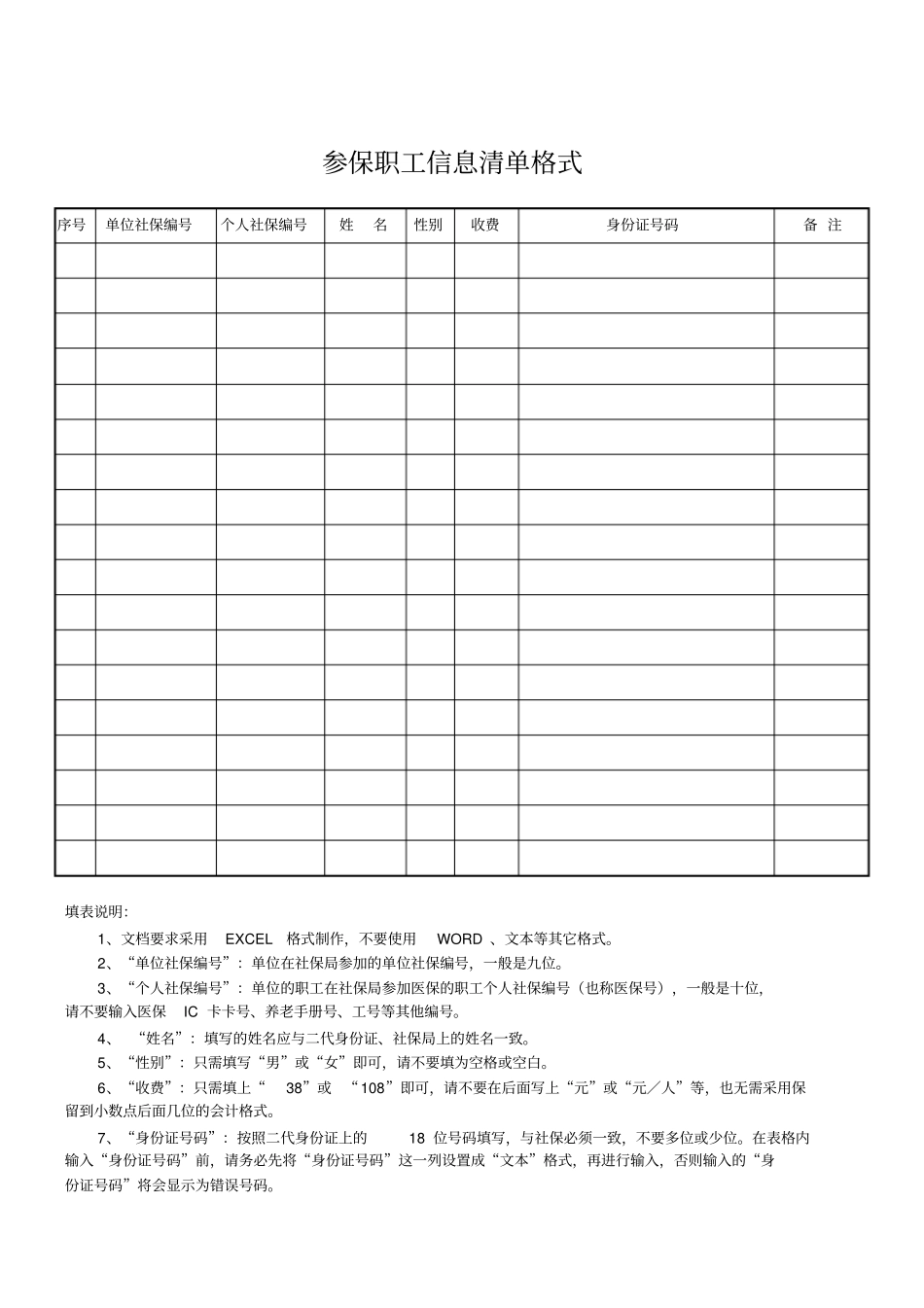 参保职工信息清单格式

| 序号 | 单位社保编号 | 个人社保编号 | 姓 名 | 性别 | 收费 | 身份证号码 | 备 注 |
|---|---|---|---|---|---|---|---|
| | | | | | | | |
| | | | | | | | |
| | | | | | | | |
| | | | | | | | |
| | | | | | | | |
| | | | | | | | |
| | | | | | | | |
| | | | | | | | |
| | | | | | | | |
| | | | | | | | |
| | | | | | | | |
| | | | | | | | |
| | | | | | | | |
| | | | | | | | |
| | | | | | | | |
| | | | | | | | |
| | | | | | | | |
| | | | | | | | |

填表说明:

1、文档要求采用 EXCEL 格式制作，不要使用 WORD 、文本等其它格式。

2、“单位社保编号”：单位在社保局参加的单位社保编号，一般是九位。

3、“个人社保编号”：单位的职工在社保局参加医保的职工个人社保编号（也称医保号），一般是十位，请不要输入医保 IC 卡卡号、养老手册号、工号等其他编号。

4、 “姓名”：填写的姓名应与二代身份证、社保局上的姓名一致。

5、“性别”：只需填写“男”或“女”即可，请不要填为空格或空白。

6、“收费”：只需填上“ 38”或 “108”即可，请不要在后面写上“元”或“元／人”等，也无需采用保留到小数点后面几位的会计格式。

7、“身份证号码”：按照二代身份证上的 18 位号码填写，与社保必须一致，不要多位或少位。在表格内输入“身份证号码”前，请务必先将“身份证号码”这一列设置成“文本”格式，再进行输入，否则输入的“身份证号码”将会显示为错误号码。